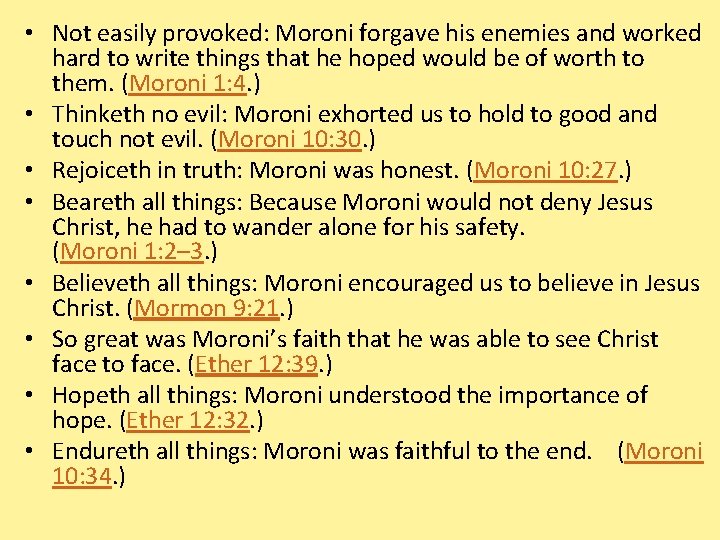 • Not easily provoked: Moroni forgave his enemies and worked hard to write things that he hoped would be of worth to them. (Moroni 1:4.)
• Thinketh no evil: Moroni exhorted us to hold to good and touch not evil. (Moroni 10:30.)
• Rejoiceth in truth: Moroni was honest. (Moroni 10:27.)
• Beareth all things: Because Moroni would not deny Jesus Christ, he had to wander alone for his safety. (Moroni 1:2–3.)
• Believeth all things: Moroni encouraged us to believe in Jesus Christ. (Mormon 9:21.)
• So great was Moroni's faith that he was able to see Christ face to face. (Ether 12:39.)
• Hopeth all things: Moroni understood the importance of hope. (Ether 12:32.)
• Endureth all things: Moroni was faithful to the end. (Moroni 10:34.)